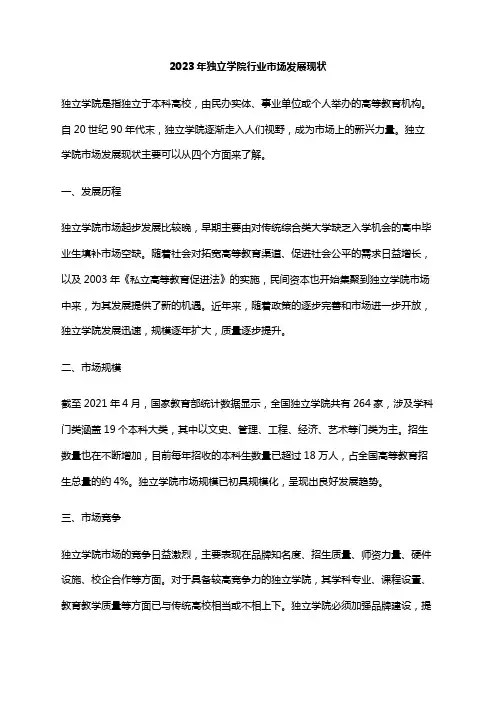 2023年独立学院行业市场发展现状

独立学院是指独立于本科高校，由民办实体、事业单位或个人举办的高等教育机构。自20世纪90年代末，独立学院逐渐走入人们视野，成为市场上的新兴力量。独立学院市场发展现状主要可以从四个方面来了解。

一、发展历程

独立学院市场起步发展比较晚，早期主要由对传统综合类大学缺乏入学机会的高中毕业生填补市场空缺。随着社会对拓宽高等教育渠道、促进社会公平的需求日益增长，以及2003年《私立高等教育促进法》的实施，民间资本也开始集聚到独立学院市场中来，为其发展提供了新的机遇。近年来，随着政策的逐步完善和市场进一步开放，独立学院发展迅速，规模逐年扩大，质量逐步提升。

二、市场规模

截至2021年4月，国家教育部统计数据显示，全国独立学院共有264家，涉及学科门类涵盖19个本科大类，其中以文史、管理、工程、经济、艺术等门类为主。招生数量也在不断增加，目前每年招收的本科生数量已超过18万人，占全国高等教育招生总量的约4%。独立学院市场规模已初具规模化，呈现出良好发展趋势。

三、市场竞争

独立学院市场的竞争日益激烈，主要表现在品牌知名度、招生质量、师资力量、硬件设施、校企合作等方面。对于具备较高竞争力的独立学院，其学科专业、课程设置、教育教学质量等方面已与传统高校相当或不相上下。独立学院必须加强品牌建设，提